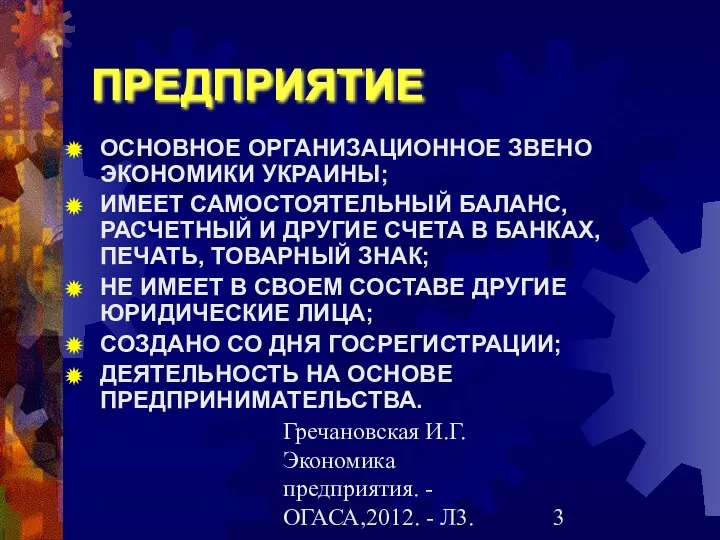 ПРЕДПРИЯТИЕ

ОСНОВНОЕ ОРГАНИЗАЦИОННОЕ ЗВЕНО ЭКОНОМИКИ УКРАИНЫ;

ИМЕЕТ САМОСТОЯТЕЛЬНЫЙ БАЛАНС, РАСЧЕТНЫЙ И ДРУГИЕ СЧЕТА В БАНКАХ, ПЕЧАТЬ, ТОВАРНЫЙ ЗНАК;

НЕ ИМЕЕТ В СВОЕМ СОСТАВЕ ДРУГИЕ ЮРИДИЧЕСКИЕ ЛИЦА;

СОЗДАНО СО ДНЯ ГОСРЕГИСТРАЦИИ;

ДЕЯТЕЛЬНОСТЬ НА ОСНОВЕ ПРЕДПРИНИМАТЕЛЬСТВА.

Гречановская И.Г. Экономика предприятия. - ОГАСА,2012. - Л3.

3